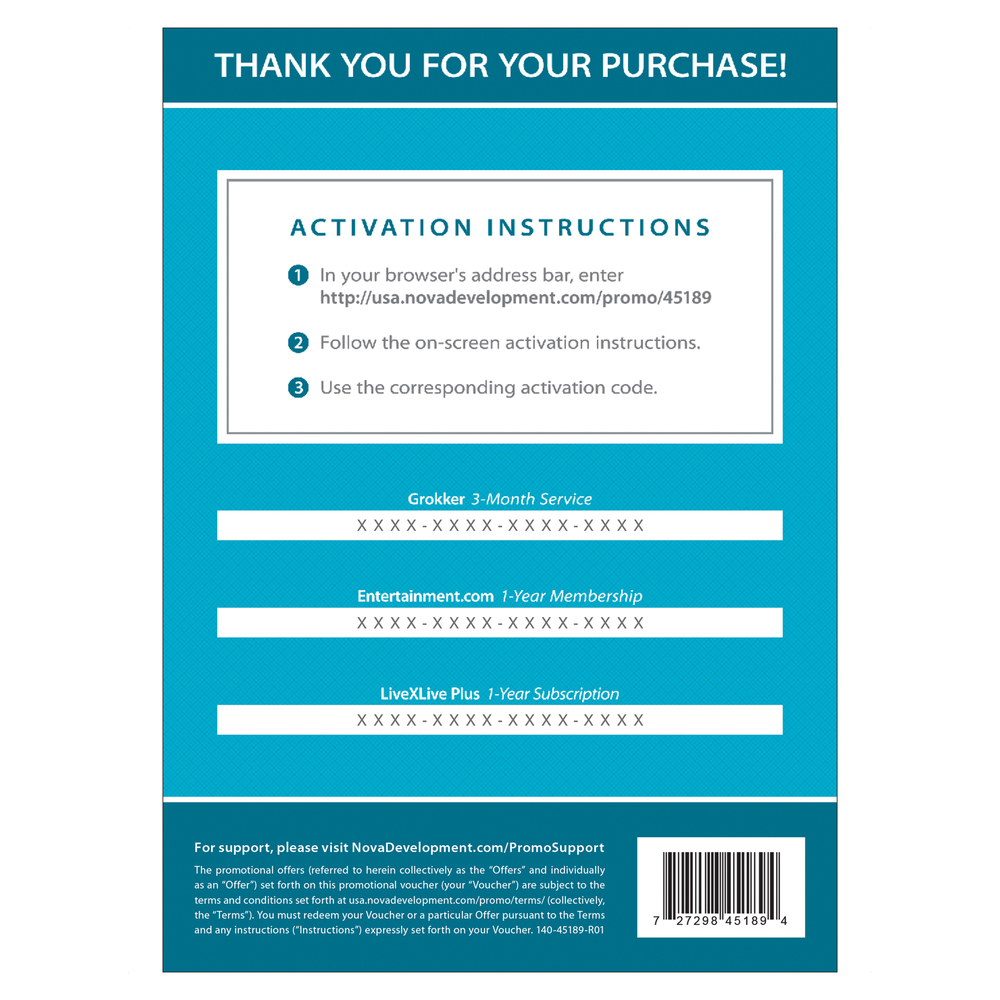 THANK YOU FOR YOUR PURCHASE!

ACTIVATION INSTRUCTIONS

1 In your browser's address bar, enter http://usa.novadevelopment.com/promo/45189

2 Follow the on-screen activation instructions.

3 Use the corresponding activation code.

Grokker 3-Month Service
XXXX-XXXX-XXXX-XXXX

Entertainment.com 1-Year Membership
XXXX-XXXX-XXXX-XXXX

LiveXLive Plus 1-Year Subscription
XXXX-XXXX-XXXX-XXXX

For support, please visit NovaDevelopment.com/PromoSupport

The promotional offers (referred to herein collectively as the "Offers" and individually as an "Offer") set forth on this promotional voucher (your "Voucher") are subject to the terms and conditions set forth at usa.novadevelopment.com/promo/terms/ (collectively, the "Terms"). You must redeem your Voucher or a particular Offer pursuant to the Terms and any instructions ("Instructions") expressly set forth on your Voucher. 140-45189-R01

7 27298 45189 4